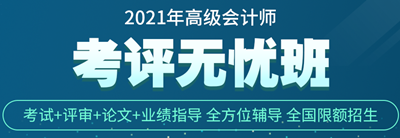 2021年高级会计师

考评无忧班

考试+评审+论文+业绩指导 全方位辅导 全国限额招生